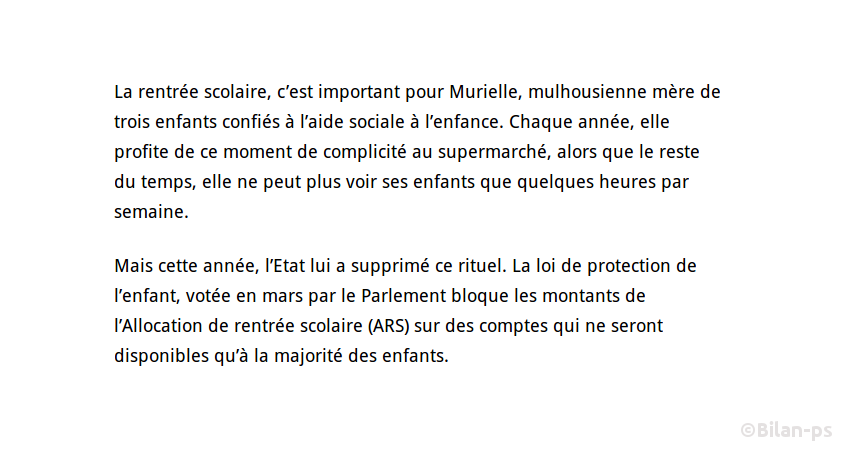 La rentrée scolaire, c'est important pour Murielle, mulhousienne mère de trois enfants confiés à l'aide sociale à l'enfance. Chaque année, elle profite de ce moment de complicité au supermarché, alors que le reste du temps, elle ne peut plus voir ses enfants que quelques heures par semaine.

Mais cette année, l'Etat lui a supprimé ce rituel. La loi de protection de l'enfant, votée en mars par le Parlement bloque les montants de l'Allocation de rentrée scolaire (ARS) sur des comptes qui ne seront disponibles qu'à la majorité des enfants.

©Bilan-ps